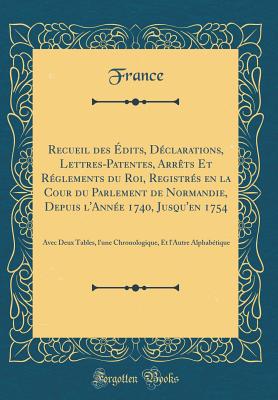 France

Recueil des Édits, Déclarations, Lettres-Patentes, Arrêts Et Réglements du Roi, Registrés en la Cour du Parlement de Normandie, Depuis l'Année 1740, Jusqu'en 1754

Avec Deux Tables, l'une Chronologique, Et l'Autre Alphabétique

Forgotten Books